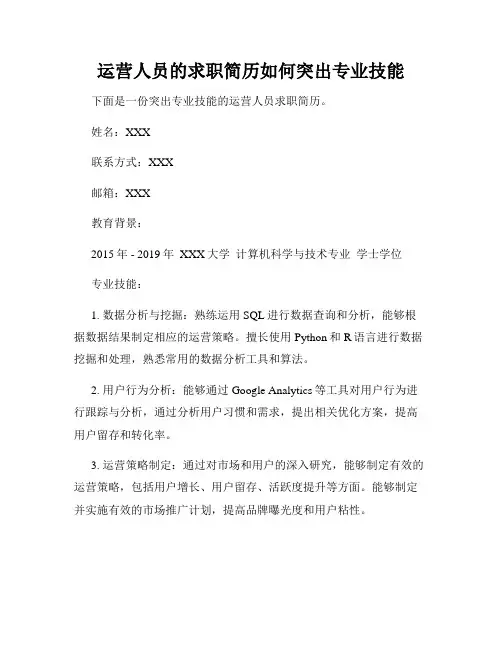 运营人员的求职简历如何突出专业技能

下面是一份突出专业技能的运营人员求职简历。

姓名：XXX

联系方式：XXX

邮箱：XXX

教育背景：

2015 年 - 2019 年 XXX 大学 计算机科学与技术专业 学士学位

专业技能：

1. 数据分析与挖掘：熟练运用 SQL 进行数据查询和分析，能够根据数据结果制定相应的运营策略。擅长使用 Python 和 R 语言进行数据挖掘和处理，熟悉常用的数据分析工具和算法。

2. 用户行为分析：能够通过 Google Analytics 等工具对用户行为进行跟踪与分析，通过分析用户习惯和需求，提出相关优化方案，提高用户留存和转化率。

3. 运营策略制定：通过对市场和用户的深入研究，能够制定有效的运营策略，包括用户增长、用户留存、活跃度提升等方面。能够制定并实施有效的市场推广计划，提高品牌曝光度和用户粘性。